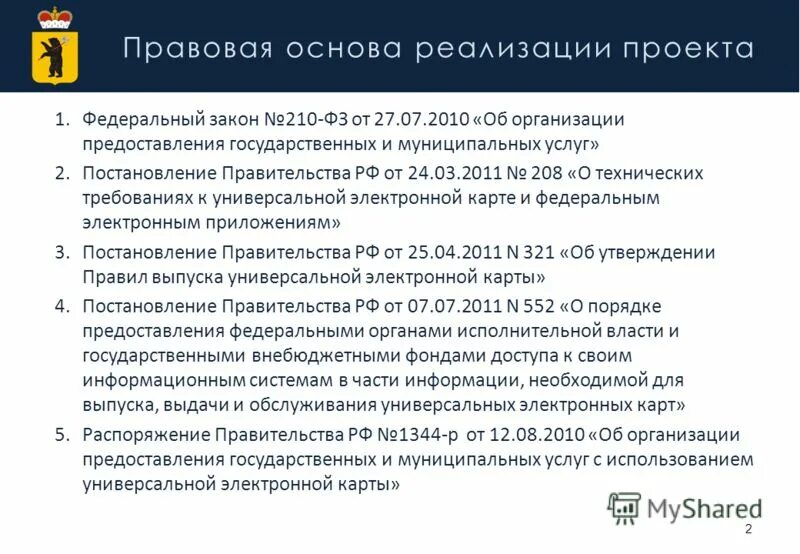 Правовая основа реализации проекта

1. Федеральный закон №210-ФЗ от 27.07.2010 «Об организации предоставления государственных и муниципальных услуг»
2. Постановление Правительства РФ от 24.03.2011 № 208 «О технических требованиях к универсальной электронной карте и федеральным электронным приложениям»
3. Постановление Правительства РФ от 25.04.2011 N 321 «Об утверждении Правил выпуска универсальной электронной карты»
4. Постановление Правительства РФ от 07.07.2011 N 552 «О порядке предоставления федеральными органами исполнительной власти и государственными внебюджетными фондами доступа к своим информационным системам в части информации, необходимой для выпуска, выдачи и обслуживания универсальных электронных карт»
5. Распоряжение Правительства РФ №1344-р от 12.08.2010 «Об организации предоставления государственных и муниципальных услуг с использованием универсальной электронной карты»

MyShared

2